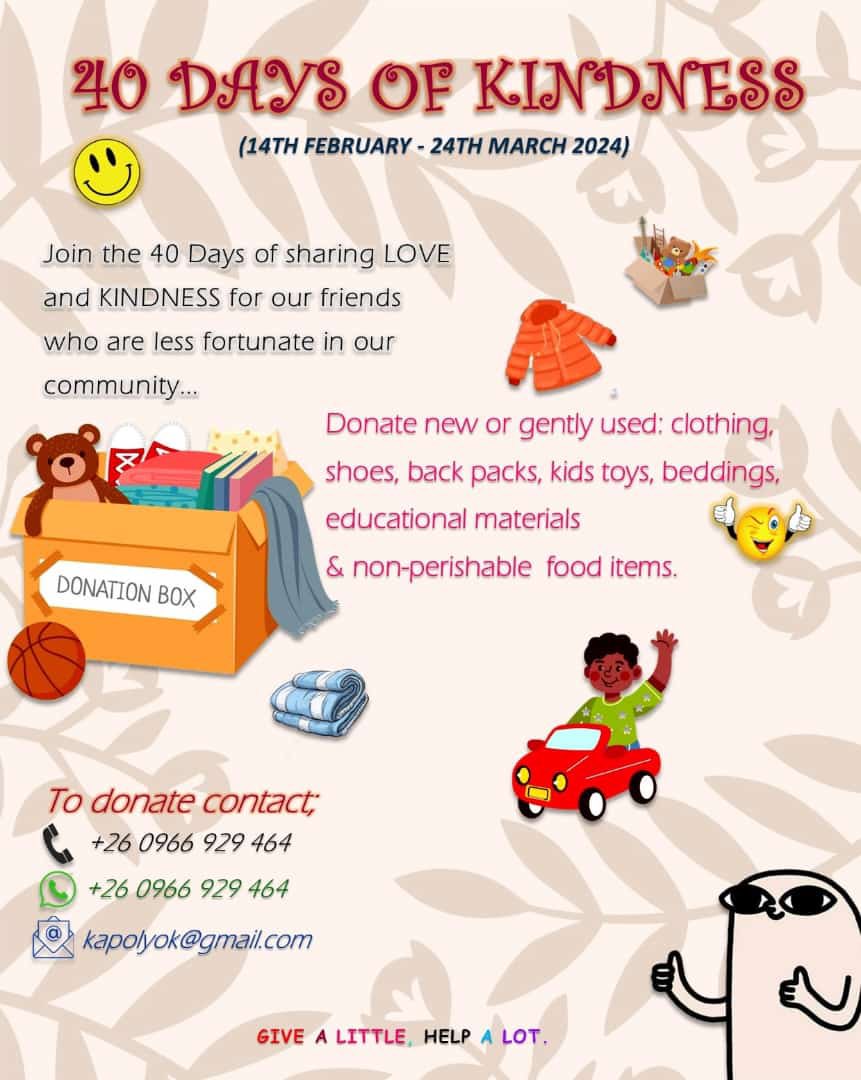 40 DAYS OF KINDNESS

(14TH FEBRUARY - 24TH MARCH 2024)

Join the 40 Days of sharing LOVE and KINDNESS for our friends who are less fortunate in our community...

Donate new or gently used: clothing, shoes, back packs, kids toys, beddings, educational materials
& non-perishable food items.

DONATION BOX

To donate contact;
+26 0966 929 464
+26 0966 929 464
kapolyok@gmail.com

GIVE A LITTLE, HELP A LOT.